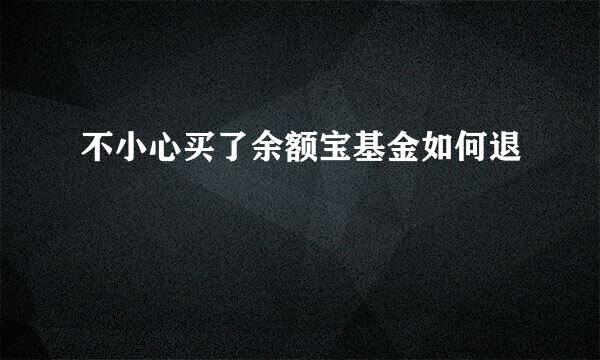 不小心买了余额宝基金如何退